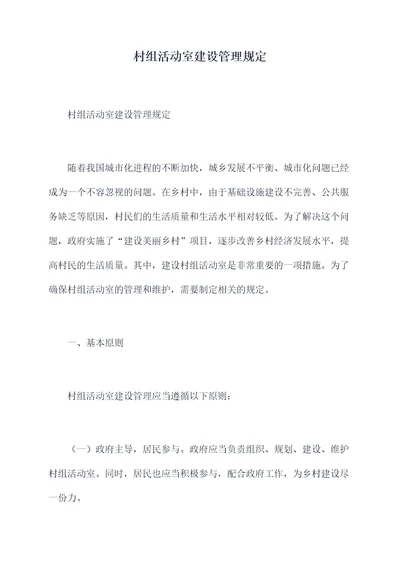 村组活动室建设管理规定

村组活动室建设管理规定

随着我国城市化进程的不断加快，城乡发展不平衡、城市化问题已经成为一个不容忽视的问题。在乡村中，由于基础设施建设不完善、公共服务缺乏等原因，村民们的生活质量和生活水平相对较低。为了解决这个问题，政府实施了“建设美丽乡村”项目，逐步改善乡村经济发展水平，提高村民的生活质量。其中，建设村组活动室是非常重要的一项措施。为了确保村组活动室的管理和维护，需要制定相关的规定。

一、基本原则

村组活动室建设管理应当遵循以下原则：

（一）政府主导，居民参与。政府应当负责组织、规划、建设、维护村组活动室。同时，居民也应当积极参与，配合政府工作，为乡村建设尽一份力。